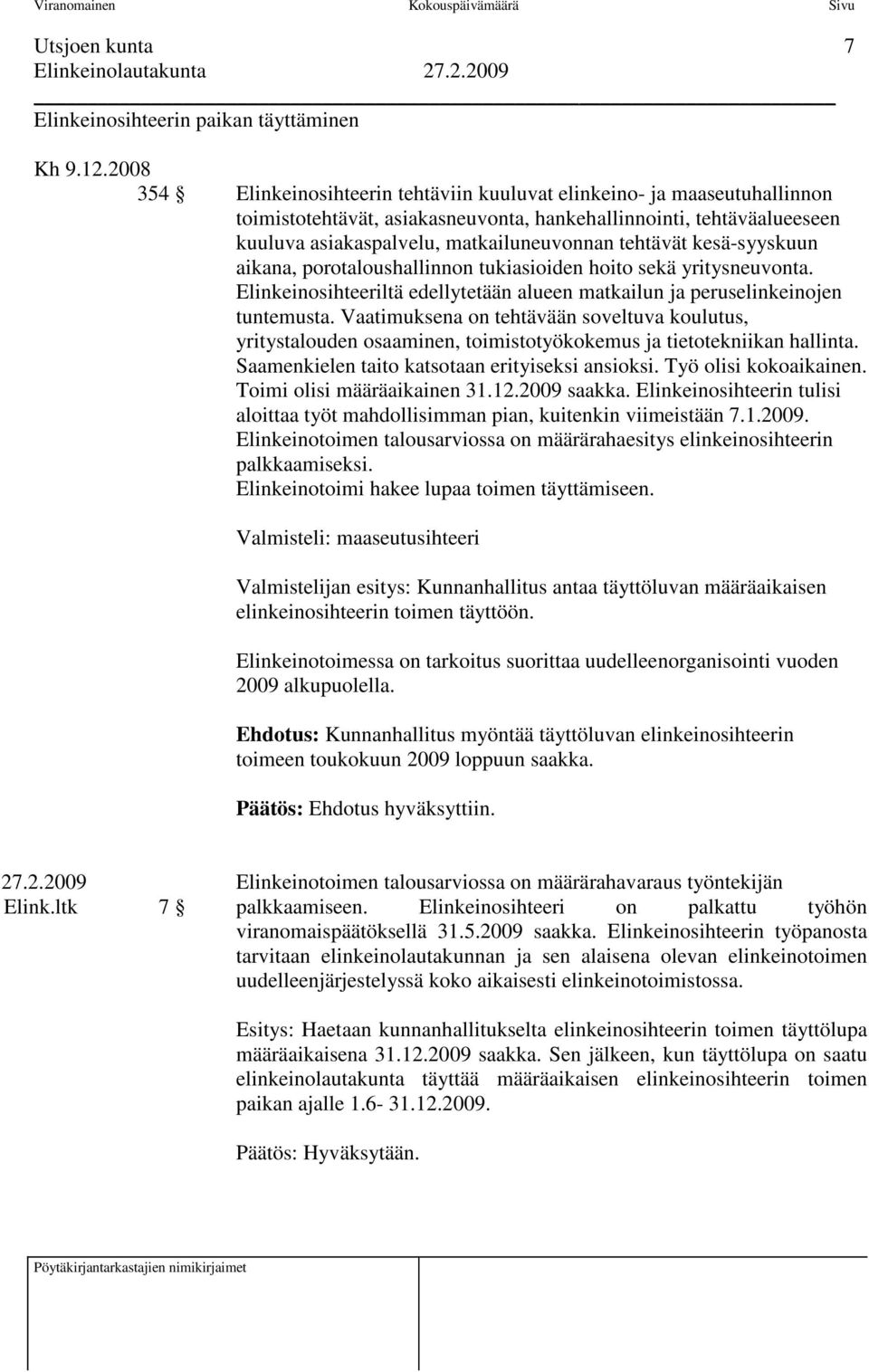 Viranomainen Kokouspäivämäärä Sivu

Utsjoen kunta 7
Elinkeinolautakunta 27.2.2009

Elinkeinosihteerin paikan täyttäminen

Kh 9.12.2008

354 § Elinkeinosihteerin tehtäviin kuuluvat elinkeino- ja maaseutuhallinnon toimistotehtävät, asiakasneuvonta, hankehallinnointi, tehtäväalueeseen kuuluva asiakaspalvelu, matkailuneuvonnan tehtävät kesä-syyskuun aikana, porotaloushallinnon tukiasioiden hoito sekä yritysneuvonta. Elinkeinosihteeriltä edellytetään alueen matkailun ja peruselinkeinojen tuntemusta. Vaatimuksena on tehtävään soveltuva koulutus, yritystalouden osaaminen, toimistotyökokemus ja tietotekniikan hallinta. Saamenkielen taito katsotaan erityiseksi ansioksi. Työ olisi kokoaikainen. Toimi olisi määräaikainen 31.12.2009 saakka. Elinkeinosihteerin tulisi aloittaa työt mahdollisimman pian, kuitenkin viimeistään 7.1.2009. Elinkeinotoimen talousarviossa on määrärahaesitys elinkeinosihteerin palkkaamiseksi.
Elinkeinotoimi hakee lupaa toimen täyttämiseen.

Valmisteli: maaseutusihteeri

Valmistelijan esitys: Kunnanhallitus antaa täyttöluvan määräaikaisen elinkeinosihteerin toimen täyttöön.

Elinkeinotoimessa on tarkoitus suorittaa uudelleenorganisointi vuoden 2009 alkupuolella.

Ehdotus: Kunnanhallitus myöntää täyttöluvan elinkeinosihteerin toimeen toukokuun 2009 loppuun saakka.

Päätös: Ehdotus hyväksyttiin.

27.2.2009
Elink.ltk 7 § Elinkeinotoimen talousarviossa on määrärahavaraus työntekijän palkkaamiseen. Elinkeinosihteeri on palkattu työhön viranomaispäätöksellä 31.5.2009 saakka. Elinkeinosihteerin työpanosta tarvitaan elinkeinolautakunnan ja sen alaisena olevan elinkeinotoimen uudelleenjärjestelyssä koko aikaisesti elinkeinotoimistossa.

Esitys: Haetaan kunnanhallitukselta elinkeinosihteerin toimen täyttölupa määräaikaisena 31.12.2009 saakka. Sen jälkeen, kun täyttölupa on saatu elinkeinolautakunta täyttää määräaikaisen elinkeinosihteerin toimen paikan ajalle 1.6- 31.12.2009.

Päätös: Hyväksytään.

Pöytäkirjantarkastajien nimikirjaimet